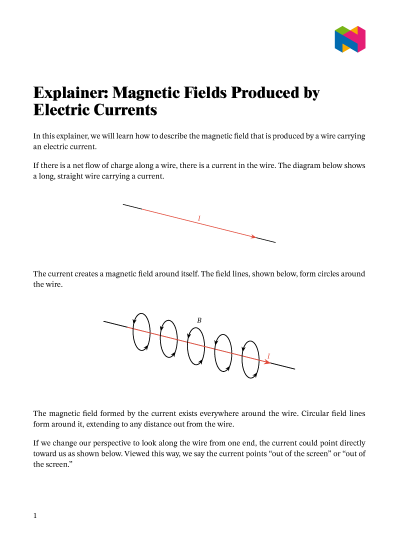 Explainer: Magnetic Fields Produced by Electric Currents

In this explainer, we will learn how to describe the magnetic field that is produced by a wire carrying an electric current.

If there is a net flow of charge along a wire, there is a current in the wire. The diagram below shows a long, straight wire carrying a current.

$I$

The current creates a magnetic field around itself. The field lines, shown below, form circles around the wire.

$B$

$I$

The magnetic field formed by the current exists everywhere around the wire. Circular field lines form around it, extending to any distance out from the wire.

If we change our perspective to look along the wire from one end, the current could point directly toward us as shown below. Viewed this way, we say the current points "out of the screen" or "out of the screen."

1